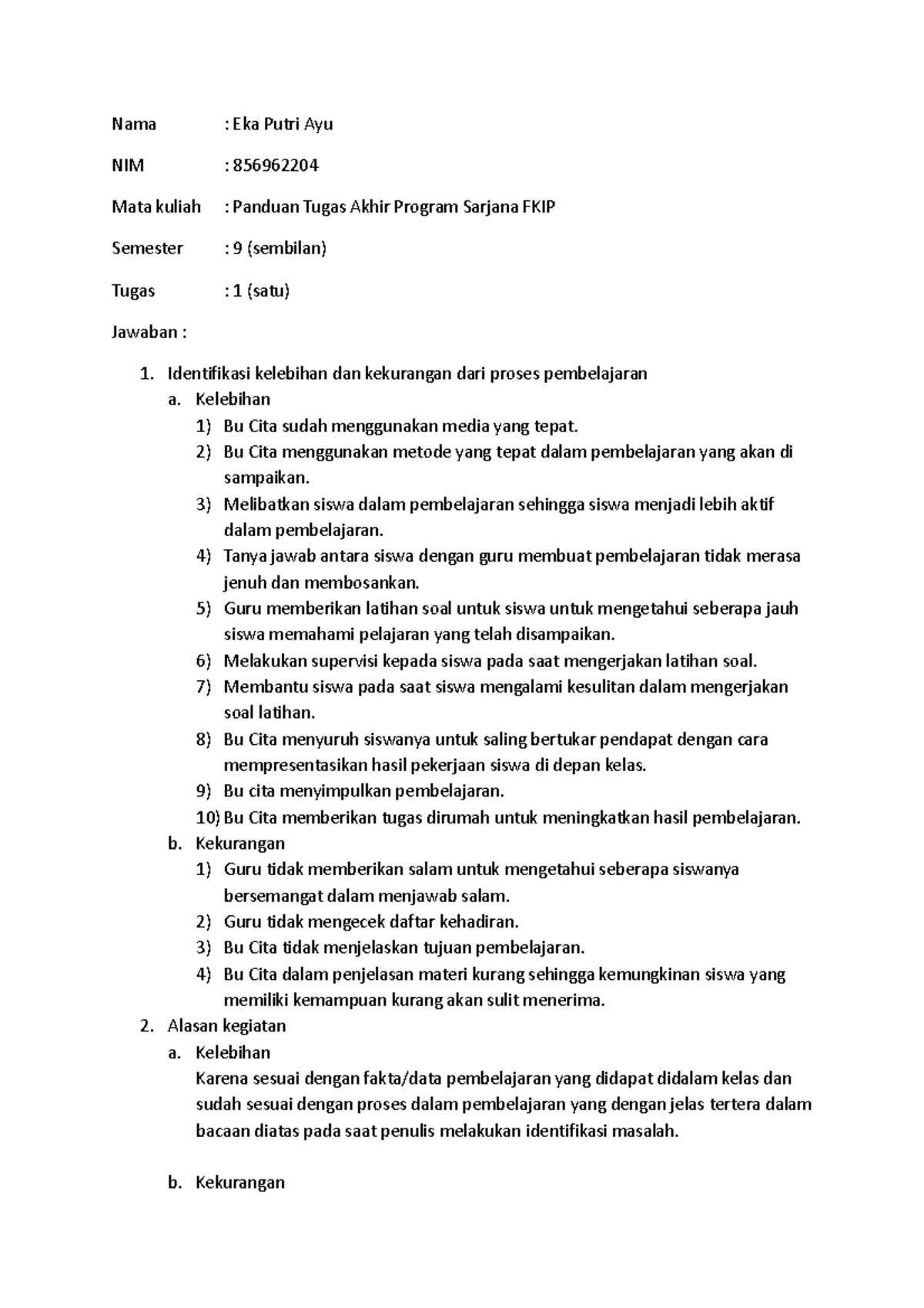 Nama : Eka Putri Ayu

NIM : 856962204

Mata kuliah : Panduan Tugas Akhir Program Sarjana FKIP

Semester : 9 (sembilan)

Tugas : 1 (satu)

Jawaban :

1. Identifikasi kelebihan dan kekurangan dari proses pembelajaran
a. Kelebihan
1) Bu Cita sudah menggunakan media yang tepat.
2) Bu Cita menggunakan metode yang tepat dalam pembelajaran yang akan di sampaikan.
3) Melibatkan siswa dalam pembelajaran sehingga siswa menjadi lebih aktif dalam pembelajaran.
4) Tanya jawab antara siswa dengan guru membuat pembelajaran tidak merasa jenuh dan membosankan.
5) Guru memberikan latihan soal untuk siswa untuk mengetahui seberapa jauh siswa memahami pelajaran yang telah disampaikan.
6) Melakukan supervisi kepada siswa pada saat mengerjakan latihan soal.
7) Membantu siswa pada saat siswa mengalami kesulitan dalam mengerjakan soal latihan.
8) Bu Cita menyuruh siswanya untuk saling bertukar pendapat dengan cara mempresentasikan hasil pekerjaan siswa di depan kelas.
9) Bu cita menyimpulkan pembelajaran.
10) Bu Cita memberikan tugas dirumah untuk meningkatkan hasil pembelajaran.
b. Kekurangan
1) Guru tidak memberikan salam untuk mengetahui seberapa siswanya bersemangat dalam menjawab salam.
2) Guru tidak mengecek daftar kehadiran.
3) Bu Cita tidak menjelaskan tujuan pembelajaran.
4) Bu Cita dalam penjelasan materi kurang sehingga kemungkinan siswa yang memiliki kemampuan kurang akan sulit menerima.
2. Alasan kegiatan
a. Kelebihan
Karena sesuai dengan fakta/data pembelajaran yang didapat didalam kelas dan sudah sesuai dengan proses dalam pembelajaran yang dengan jelas tertera dalam bacaan diatas pada saat penulis melakukan identifikasi masalah.

b. Kekurangan